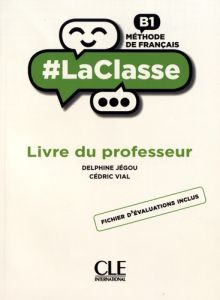 B1
MÉTHODE
DE FRANÇAIS

#LaClasse

Livre du professeur

DELPHINE JÉGOU
CÉDRIC VIAL

FICHIER D'ÉVALUATIONS INCLUS

CLE
INTERNATIONAL